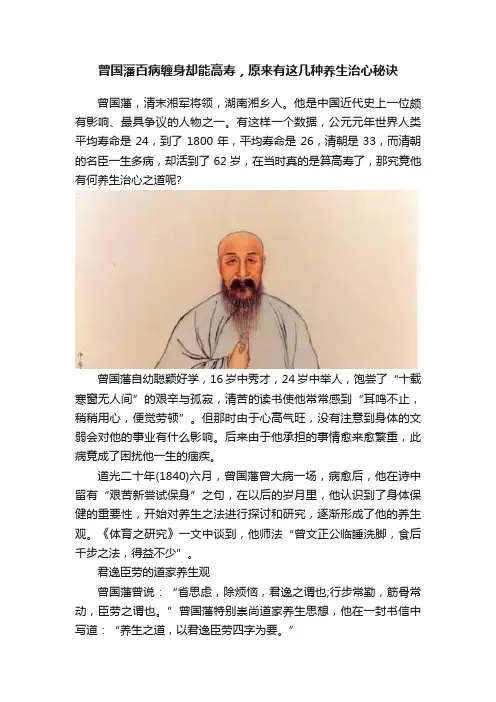 曾国藩百病缠身却能高寿，原来有这几种养生治心秘诀

曾国藩，清末湘军将领，湖南湘乡人。他是中国近代史上一位颇有影响、最具争议的人物之一。有这样一个数据，公元元年世界人类平均寿命是 24，到了 1800 年，平均寿命是 26，清朝是 33，而清朝的名臣一生多病，却活到了 62 岁，在当时真的是算高寿了，那究竟他有何养生治心之道呢?

曾国藩自幼聪颖好学，16 岁中秀才，24 岁中举人，饱尝了“十载寒窗无人问”的艰辛与孤寂，清苦的读书使他常常感到“耳鸣不止，稍稍用心，便觉劳顿”。但那时由于心高气旺，没有注意到身体的文弱会对他的事业有什么影响。后来由于他承担的事情愈来愈繁重，此病竟成了困扰他一生的痼疾。

道光二十年(1840)六月，曾国藩曾大病一场，病愈后，他在诗中留有“艰苦新尝试保身”之句，在以后的岁月里，他认识到了身体保健的重要性，开始对养生之法进行探讨和研究，逐渐形成了他的养生观。《体育之研究》一文中谈到，他师法“曾文正公临睡洗脚，食后千步之法，得益不少”。

君逸臣劳的道家养生观

曾国藩曾说：“省思虑，除烦恼，君逸之谓也;行步常勤，筋骨常动，臣劳之谓也。”曾国藩特别崇尚道家养生思想，他在一封书信中写道：“养生之道，以君逸臣劳四字为要。”